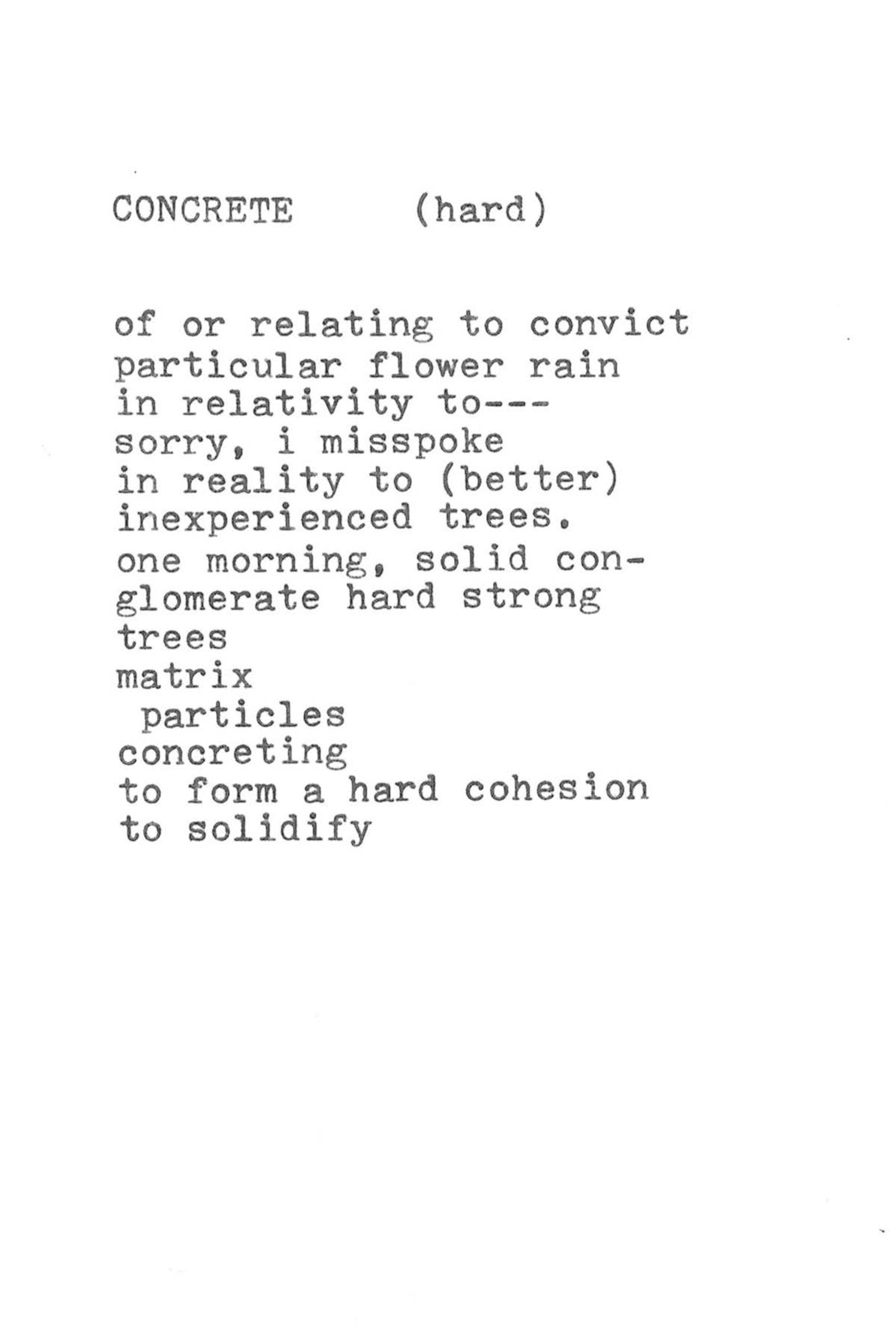 CONCRETE (hard)

of or relating to convict
particular flower rain
in relativity to---
sorry, i misspoke
in reality to (better)
inexperienced trees.
one morning, solid con-
glomerate hard strong
trees
matrix
particles
concreting
to form a hard cohesion
to solidify